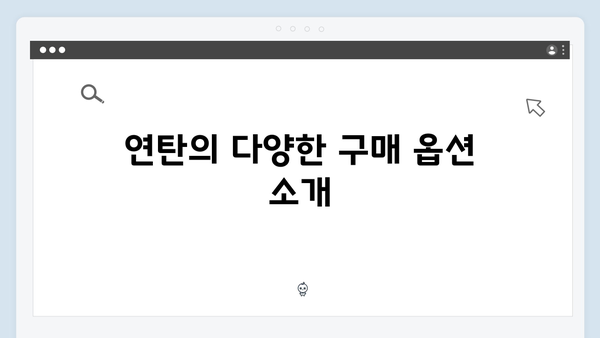 연탄의 다양한 구매 옵션 소개